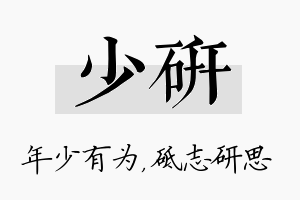 少研

年少有为，砥志研思